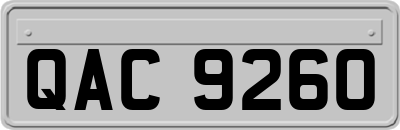 QAC 9260